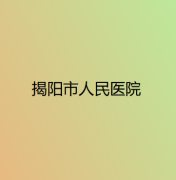 揭阳市人民医院